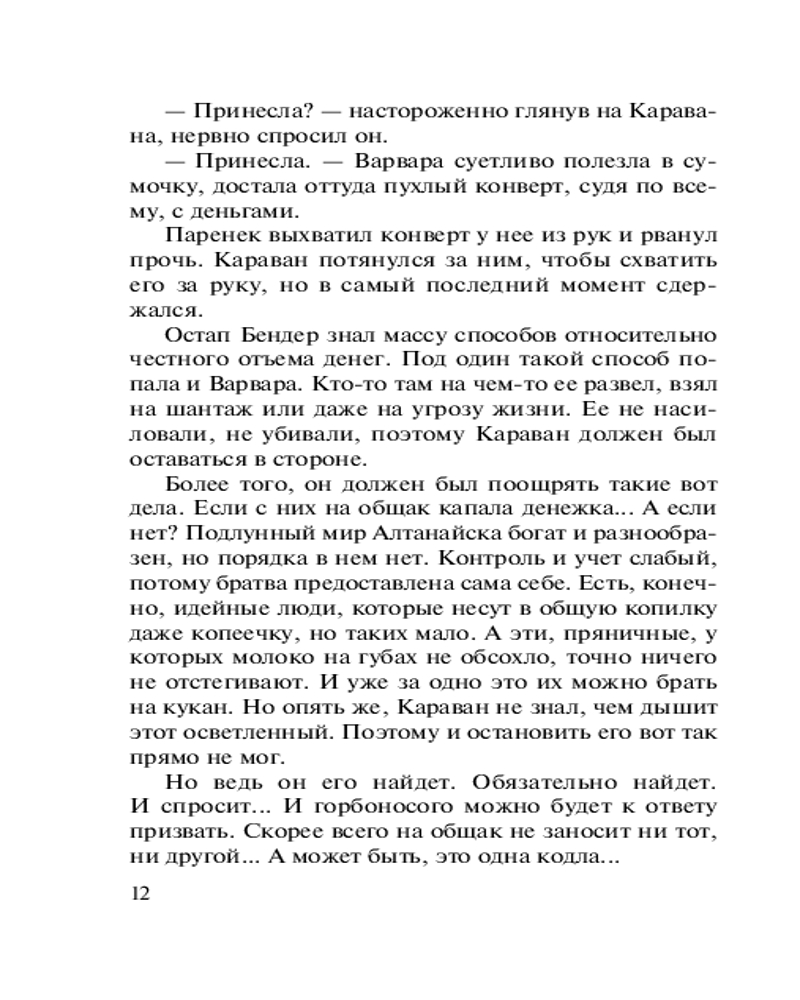 — Принесла? — настороженно глянув на Каравана, нервно спросил он.

— Принесла. — Варвара суетливо полезла в сумочку, достала оттуда пухлый конверт, судя по всему, с деньгами.

Паренек выхватил конверт у нее из рук и рванул прочь. Караван потянулся за ним, чтобы схватить его за руку, но в самый последний момент сдержался.

Остап Бендер знал массу способов относительно честного отъема денег. Под один такой способ попала и Варвара. Кто-то там на чем-то ее развел, взял на шантаж или даже на угрозу жизни. Ее не насиловали, не убивали, поэтому Караван должен был оставаться в стороне.

Более того, он должен был поощрять такие вот дела. Если с них на общак капала денежка... А если нет? Подлунный мир Алтанайска богат и разнообразен, но порядка в нем нет. Контроль и учет слабый, потому братва предоставлена сама себе. Есть, конечно, идейные люди, которые несут в общую копилку даже копеечку, но таких мало. А эти, пряничные, у которых молоко на губах не обсохло, точно ничего не отстегивают. И уже за одно это их можно брать на кукан. Но опять же, Караван не знал, чем дышит этот осветленный. Поэтому и остановить его вот так прямо не мог.

Но ведь он его найдет. Обязательно найдет. И спросит... И горбоносого можно будет к ответу призвать. Скорее всего на общак не заносит ни тот, ни другой... А может быть, это одна кодла...

12